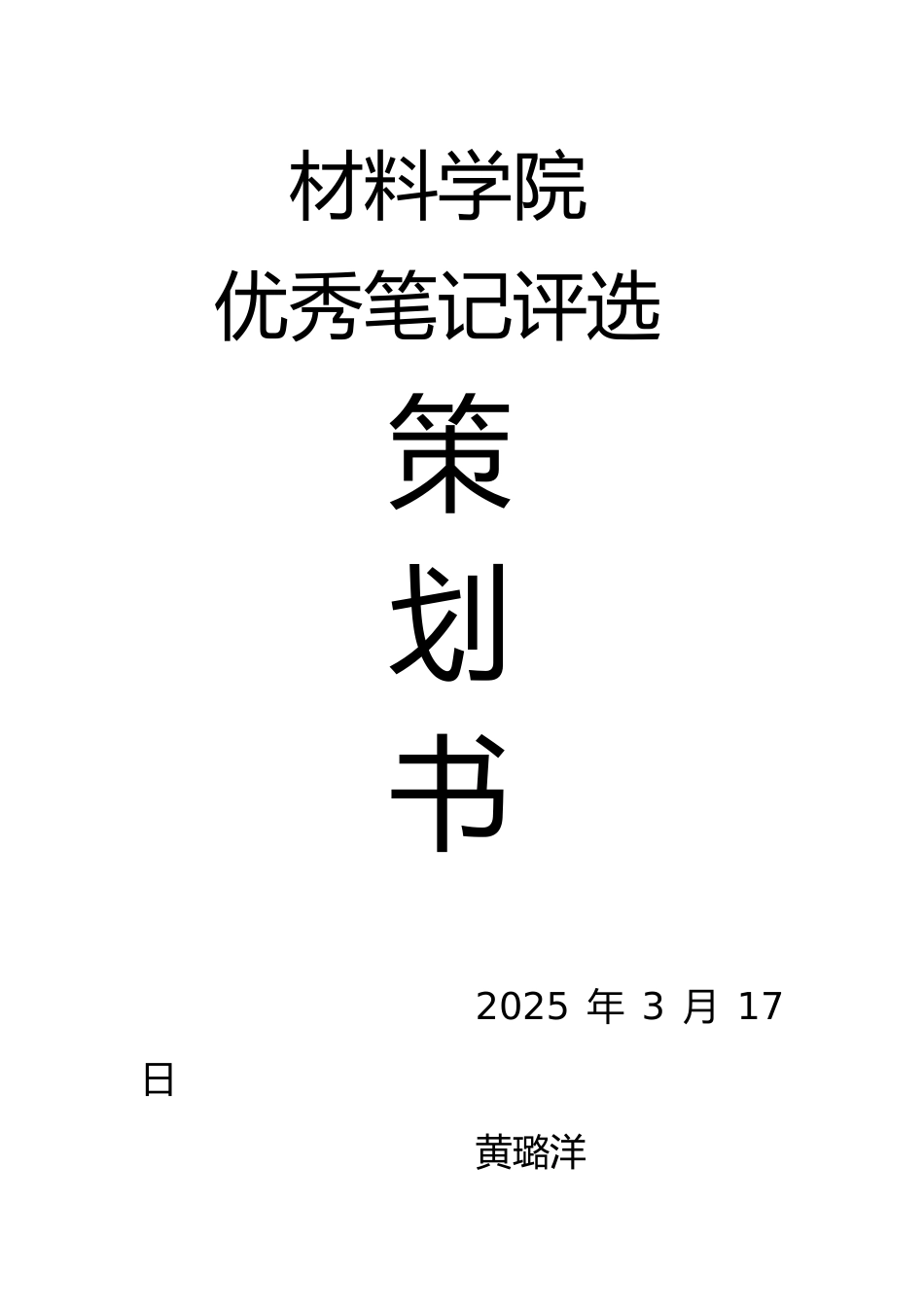 材料学院

优秀笔记评选

策

划

书

2025 年 3 月 17 日

黄璐洋